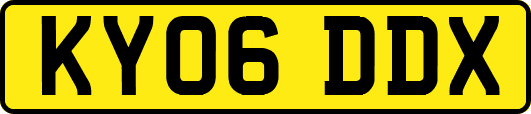 KY06 DDX